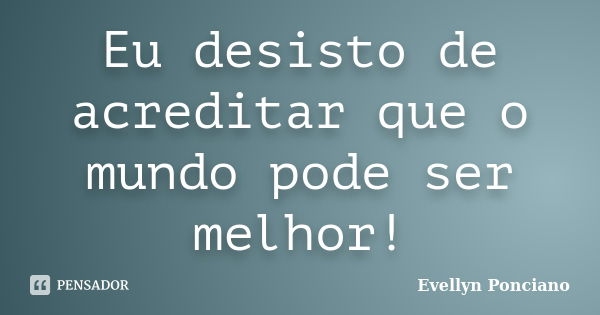 Eu desisto de acreditar que o mundo pode ser melhor!

PENSADOR

Evellyn Ponciano